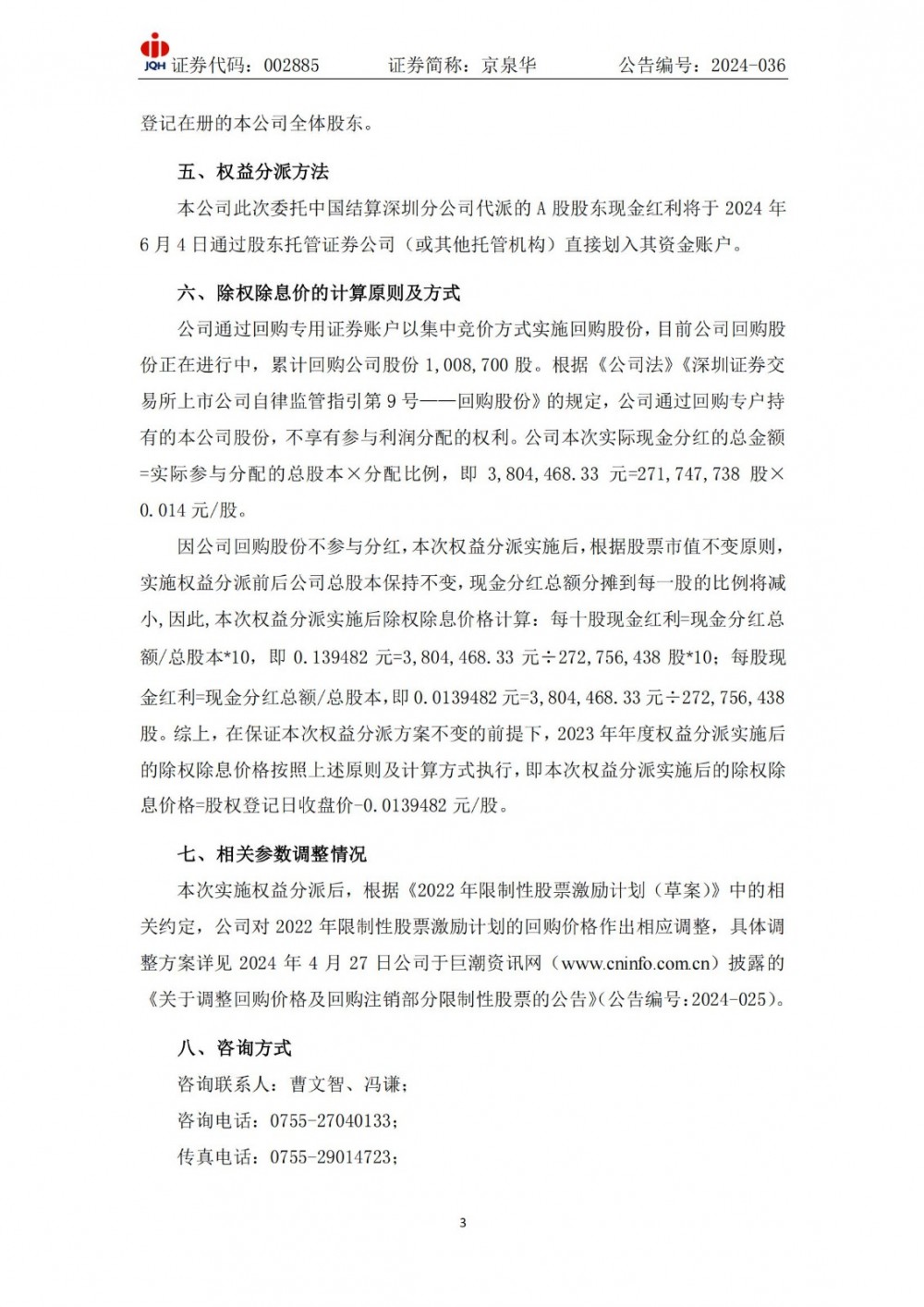 JQH 证券代码：002885　　证券简称：京泉华　　公告编号：2024-036

登记在册的本公司全体股东。

五、权益分派方法

本公司此次委托中国结算深圳分公司代派的 A 股股东现金红利将于 2024 年 6 月 4 日通过股东托管证券公司（或其他托管机构）直接划入其资金账户。

六、除权除息价的计算原则及方式

公司通过回购专用证券账户以集中竞价方式实施回购股份，目前公司回购股份正在进行中，累计回购公司股份 1,008,700 股。根据《公司法》《深圳证券交易所上市公司自律监管指引第 9 号——回购股份》的规定，公司通过回购专户持有的本公司股份，不享有参与利润分配的权利。公司本次实际现金分红的总金额=实际参与分配的总股本×分配比例，即 3,804,468.33 元=271,747,738 股×0.014 元/股。

因公司回购股份不参与分红，本次权益分派实施后，根据股票市值不变原则，实施权益分派前后公司总股本保持不变，现金分红总额分摊到每一股的比例将减小，因此，本次权益分派实施后除权除息价格计算：每十股现金红利=现金分红总额/总股本*10，即 0.139482 元=3,804,468.33 元÷272,756,438 股*10；每股现金红利=现金分红总额/总股本，即 0.0139482 元=3,804,468.33 元÷272,756,438 股。综上，在保证本次权益分派方案不变的前提下，2023 年年度权益分派实施后的除权除息价格按照上述原则及计算方式执行，即本次权益分派实施后的除权除息价格=股权登记日收盘价-0.0139482 元/股。

七、相关参数调整情况

本次实施权益分派后，根据《2022 年限制性股票激励计划（草案）》中的相关约定，公司对 2022 年限制性股票激励计划的回购价格作出相应调整，具体调整方案详见 2024 年 4 月 27 日公司于巨潮资讯网（www.cninfo.com.cn）披露的《关于调整回购价格及回购注销部分限制性股票的公告》(公告编号：2024-025)。

八、咨询方式

咨询联系人：曹文智、冯谦；

咨询电话：0755-27040133；

传真电话：0755-29014723；

3